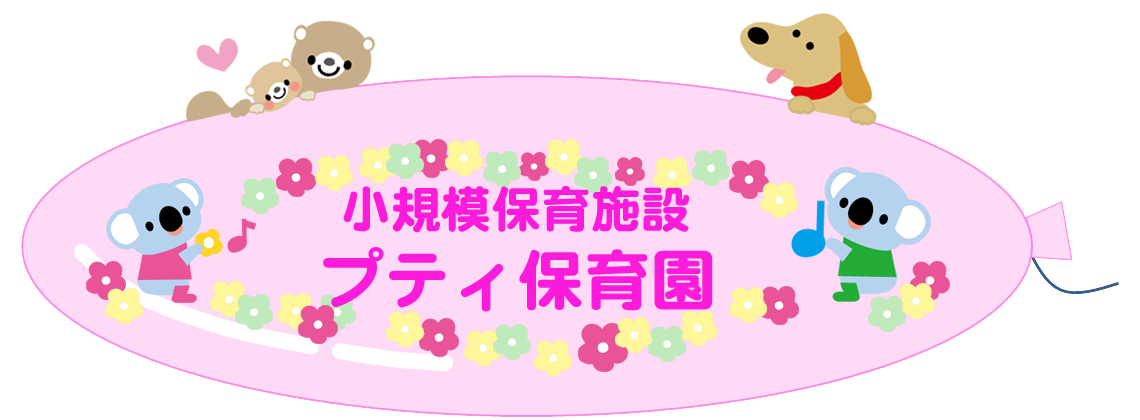 小規模保育施設
プティ保育園